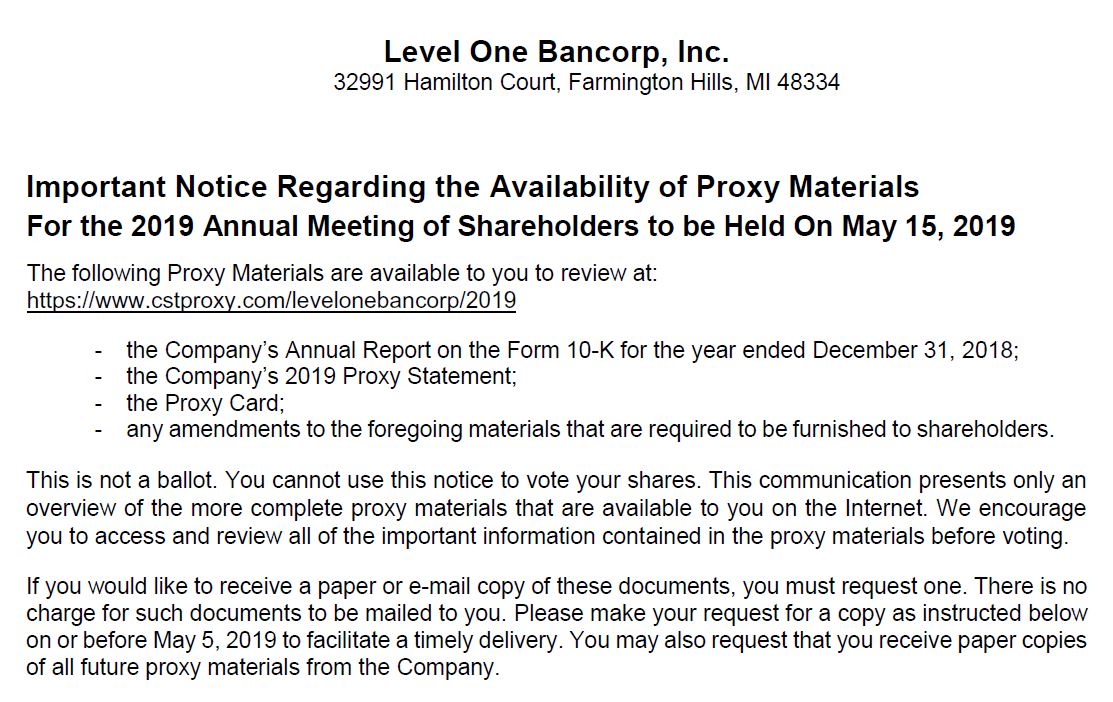 Level One Bancorp, Inc.
32991 Hamilton Court, Farmington Hills, MI 48334

Important Notice Regarding the Availability of Proxy Materials
For the 2019 Annual Meeting of Shareholders to be Held On May 15, 2019

The following Proxy Materials are available to you to review at:
https://www.cstproxy.com/levelonebancorp/2019

- the Company's Annual Report on the Form 10-K for the year ended December 31, 2018;
- the Company's 2019 Proxy Statement;
- the Proxy Card;
- any amendments to the foregoing materials that are required to be furnished to shareholders.

This is not a ballot. You cannot use this notice to vote your shares. This communication presents only an overview of the more complete proxy materials that are available to you on the Internet. We encourage you to access and review all of the important information contained in the proxy materials before voting.

If you would like to receive a paper or e-mail copy of these documents, you must request one. There is no charge for such documents to be mailed to you. Please make your request for a copy as instructed below on or before May 5, 2019 to facilitate a timely delivery. You may also request that you receive paper copies of all future proxy materials from the Company.